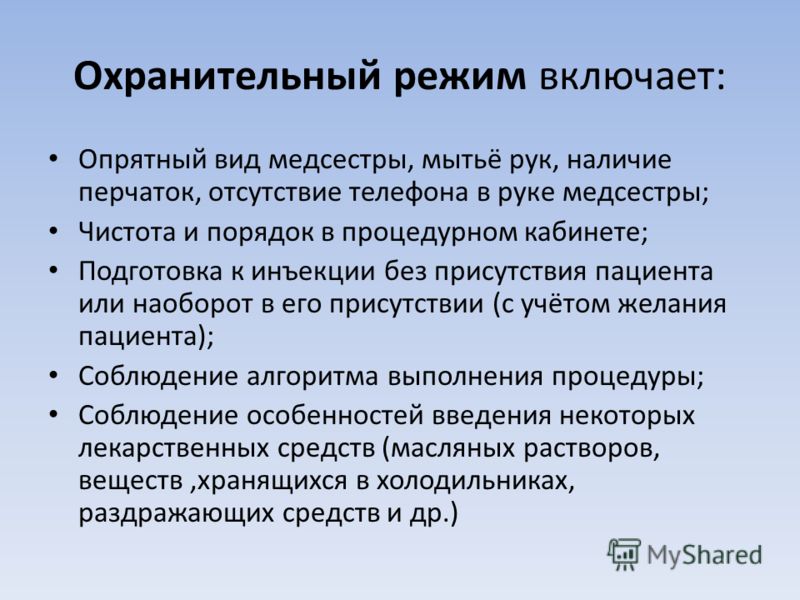 Охранительный режим включает:

• Опрятный вид медсестры, мытьё рук, наличие перчаток, отсутствие телефона в руке медсестры;
• Чистота и порядок в процедурном кабинете;
• Подготовка к инъекции без присутствия пациента или наоборот в его присутствии (с учётом желания пациента);
• Соблюдение алгоритма выполнения процедуры;
• Соблюдение особенностей введения некоторых лекарственных средств (масляных растворов, веществ ,хранящихся в холодильниках, раздражающих средств и др.)

MyShared